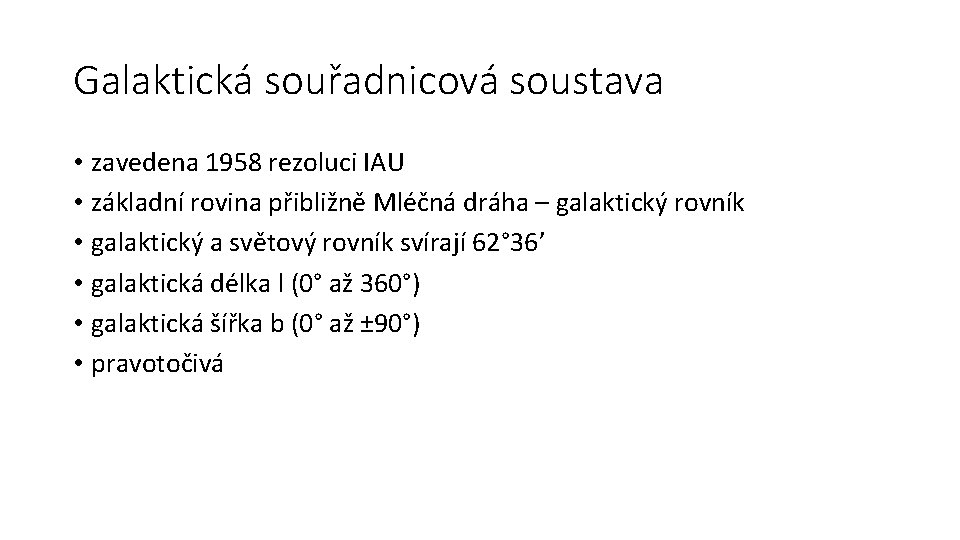 Galaktická souřadnicová soustava

• zavedena 1958 rezoluci IAU
• základní rovina přibližně Mléčná dráha – galaktický rovník
• galaktický a světový rovník svírají 62°36'
• galaktická délka l (0° až 360°)
• galaktická šířka b (0° až ±90°)
• pravotočivá